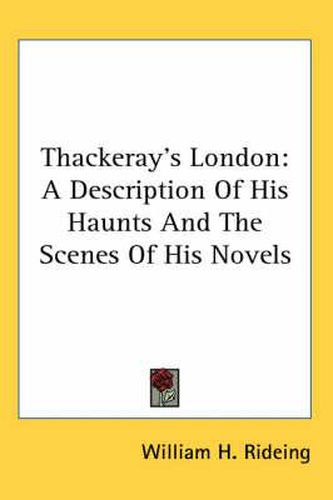 Thackeray's London: A Description Of His Haunts And The Scenes Of His Novels

William H. Rideing